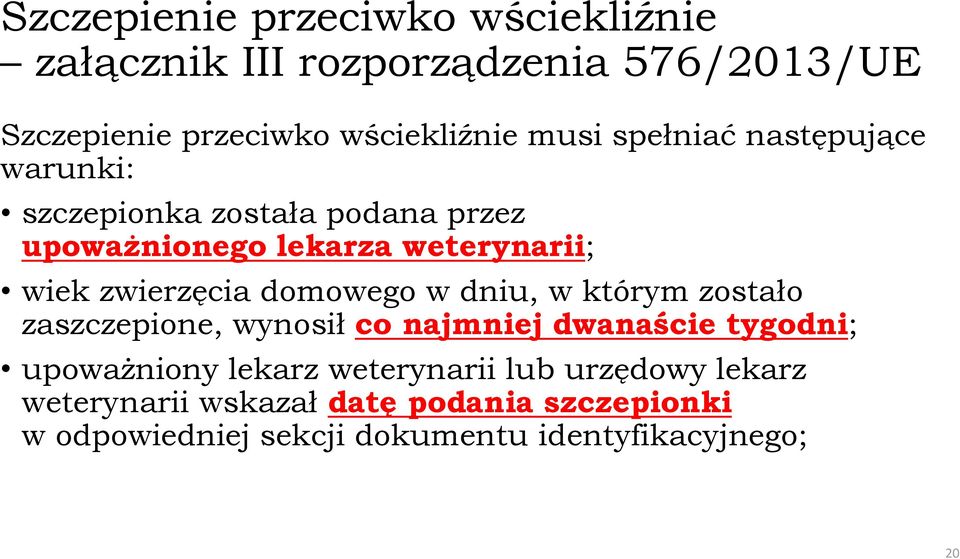 Szczepienie przeciwko wściekliźnie – załącznik III rozporządzenia 576/2013/UE

Szczepienie przeciwko wściekliźnie musi spełniać następujące warunki:

• szczepionka została podana przez upoważnionego lekarza weterynarii;

• wiek zwierzęcia domowego w dniu, w którym zostało zaszczepione, wynosił co najmniej dwanaście tygodni;

• upoważniony lekarz weterynarii lub urzędowy lekarz weterynarii wskazał datę podania szczepionki w odpowiedniej sekcji dokumentu identyfikacyjnego;

20